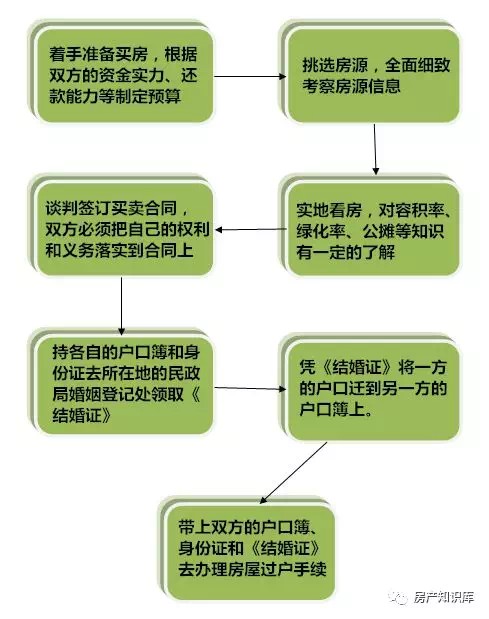 着手准备买房，根据双方的资金实力、还款能力等制定预算

挑选房源，全面细致考察房源信息

实地看房，对容积率、绿化率、公摊等知识有一定的了解

谈判签订买卖合同，双方必须把自己的权利和义务落实到合同上

持各自的户口簿和身份证去所在地的民政局婚姻登记处领取《结婚证》

凭《结婚证》将一方的户口迁到另一方的户口簿上。

带上双方的户口簿、身份证和《结婚证》去办理房屋过户手续

房产知识库